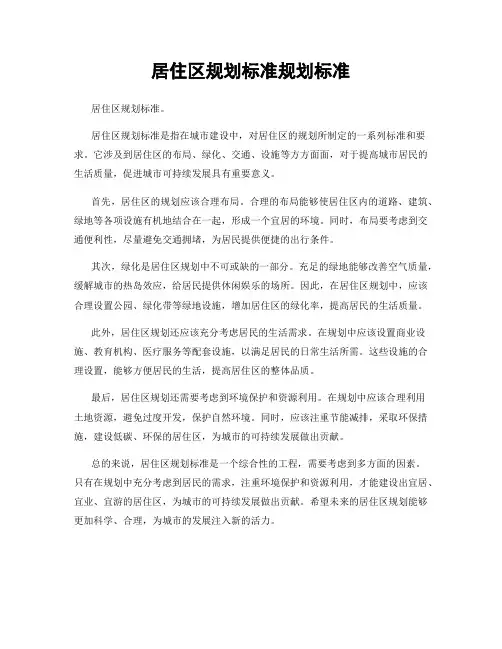 居住区规划标准规划标准

居住区规划标准。

居住区规划标准是指在城市建设中，对居住区的规划所制定的一系列标准和要求。它涉及到居住区的布局、绿化、交通、设施等方方面面，对于提高城市居民的生活质量，促进城市可持续发展具有重要意义。

首先，居住区的规划应该合理布局。合理的布局能够使居住区内的道路、建筑、绿地等各项设施有机地结合在一起，形成一个宜居的环境。同时，布局要考虑到交通便利性，尽量避免交通拥堵，为居民提供便捷的出行条件。

其次，绿化是居住区规划中不可或缺的一部分。充足的绿地能够改善空气质量，缓解城市的热岛效应，给居民提供休闲娱乐的场所。因此，在居住区规划中，应该合理设置公园、绿化带等绿地设施，增加居住区的绿化率，提高居民的生活质量。

此外，居住区规划还应该充分考虑居民的生活需求。在规划中应该设置商业设施、教育机构、医疗服务等配套设施，以满足居民的日常生活所需。这些设施的合理设置，能够方便居民的生活，提高居住区的整体品质。

最后，居住区规划还需要考虑到环境保护和资源利用。在规划中应该合理利用土地资源，避免过度开发，保护自然环境。同时，应该注重节能减排，采取环保措施，建设低碳、环保的居住区，为城市的可持续发展做出贡献。

总的来说，居住区规划标准是一个综合性的工程，需要考虑到多方面的因素。只有在规划中充分考虑到居民的需求，注重环境保护和资源利用，才能建设出宜居、宜业、宜游的居住区，为城市的可持续发展做出贡献。希望未来的居住区规划能够更加科学、合理，为城市的发展注入新的活力。